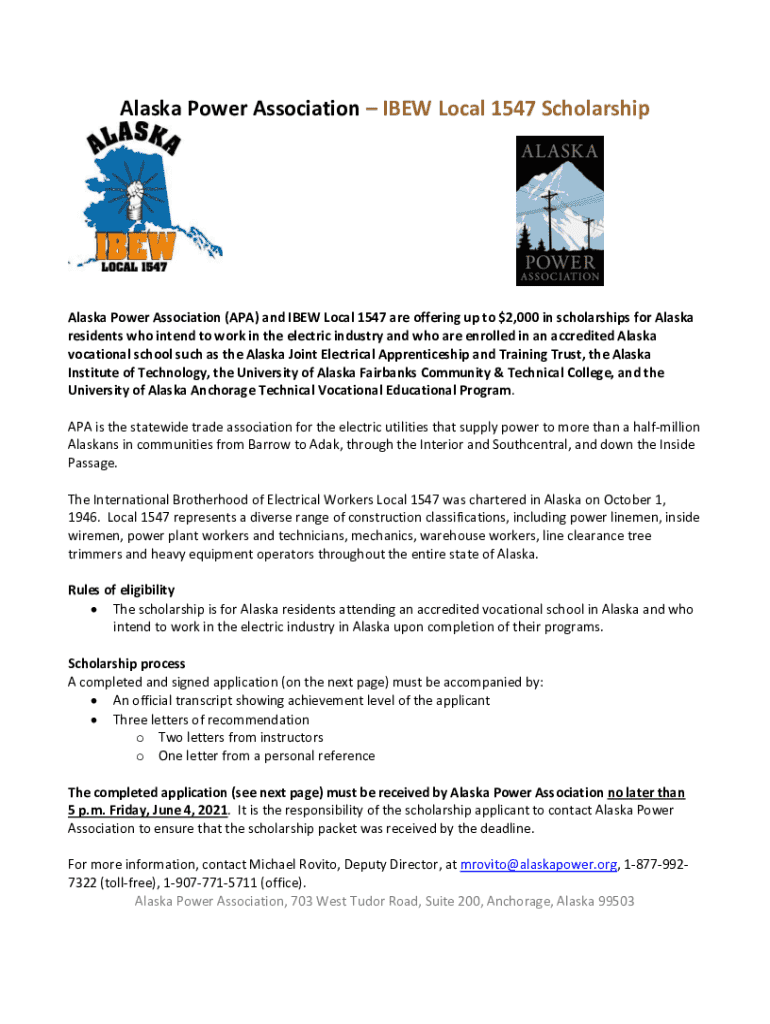 Alaska Power Association – IBEW Local 1547 Scholarship

ALASKA
IBEW
LOCAL 1547

ALASKA
POWER
ASSOCIATION

Alaska Power Association (APA) and IBEW Local 1547 are offering up to $2,000 in scholarships for Alaska residents who intend to work in the electric industry and who are enrolled in an accredited Alaska vocational school such as the Alaska Joint Electrical Apprenticeship and Training Trust, the Alaska Institute of Technology, the University of Alaska Fairbanks Community & Technical College, and the University of Alaska Anchorage Technical Vocational Educational Program.

APA is the statewide trade association for the electric utilities that supply power to more than a half-million Alaskans in communities from Barrow to Adak, through the Interior and Southcentral, and down the Inside Passage.

The International Brotherhood of Electrical Workers Local 1547 was chartered in Alaska on October 1, 1946. Local 1547 represents a diverse range of construction classifications, including power linemen, inside wiremen, power plant workers and technicians, mechanics, warehouse workers, line clearance tree trimmers and heavy equipment operators throughout the entire state of Alaska.

Rules of eligibility
• The scholarship is for Alaska residents attending an accredited vocational school in Alaska and who intend to work in the electric industry in Alaska upon completion of their programs.

Scholarship process
A completed and signed application (on the next page) must be accompanied by:
• An official transcript showing achievement level of the applicant
• Three letters of recommendation
  o Two letters from instructors
  o One letter from a personal reference

The completed application (see next page) must be received by Alaska Power Association no later than 5 p.m. Friday, June 4, 2021. It is the responsibility of the scholarship applicant to contact Alaska Power Association to ensure that the scholarship packet was received by the deadline.

For more information, contact Michael Rovito, Deputy Director, at mrovito@alaskapower.org, 1-877-992-7322 (toll-free), 1-907-771-5711 (office).
Alaska Power Association, 703 West Tudor Road, Suite 200, Anchorage, Alaska 99503